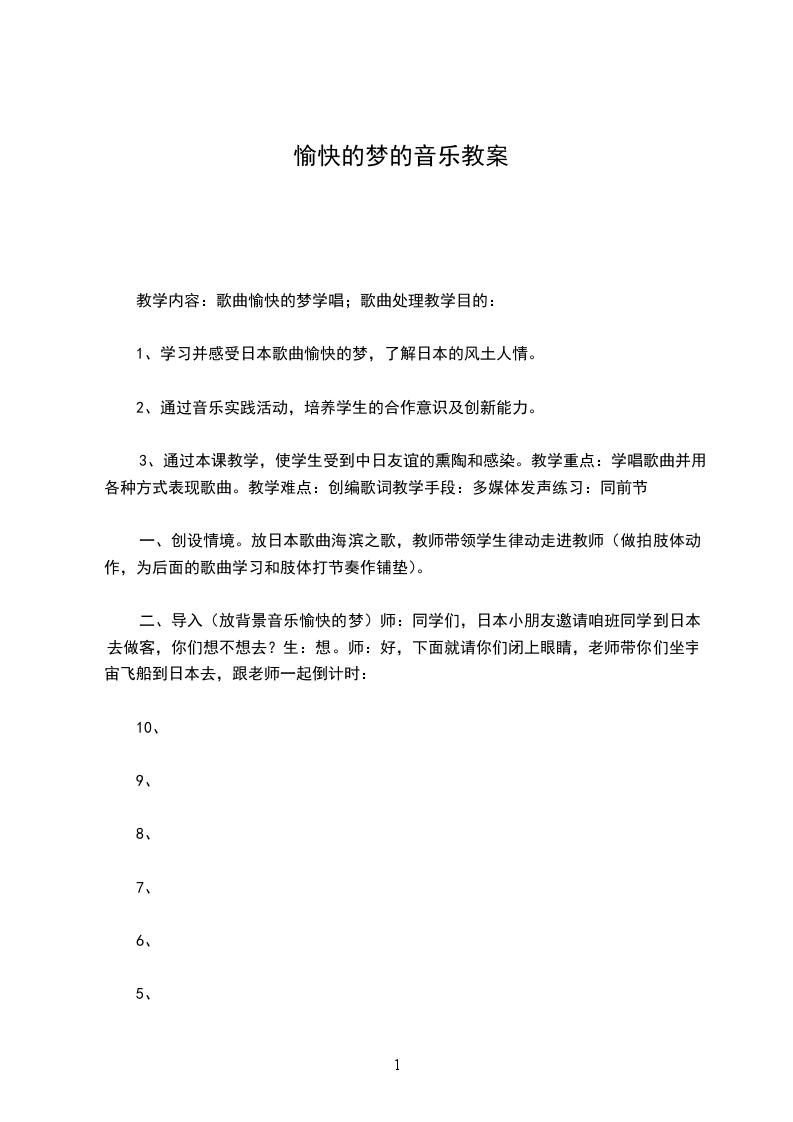 愉快的梦的音乐教案

教学内容：歌曲愉快的梦学唱；歌曲处理教学目的：

1、学习并感受日本歌曲愉快的梦，了解日本的风土人情。

2、通过音乐实践活动，培养学生的合作意识及创新能力。

3、通过本课教学，使学生受到中日友谊的熏陶和感染。教学重点：学唱歌曲并用各种方式表现歌曲。教学难点：创编歌词教学手段：多媒体发声练习：同前节

一、创设情境。放日本歌曲海滨之歌，教师带领学生律动走进教师（做拍肢体动作，为后面的歌曲学习和肢体打节奏作铺垫）。

二、导入（放背景音乐愉快的梦）师：同学们，日本小朋友邀请咱班同学到日本去做客，你们想不想去？生：想。师：好，下面就请你们闭上眼睛，老师带你们坐宇宙飞船到日本去，跟老师一起倒计时：

10、

9、

8、

7、

6、

5、

1